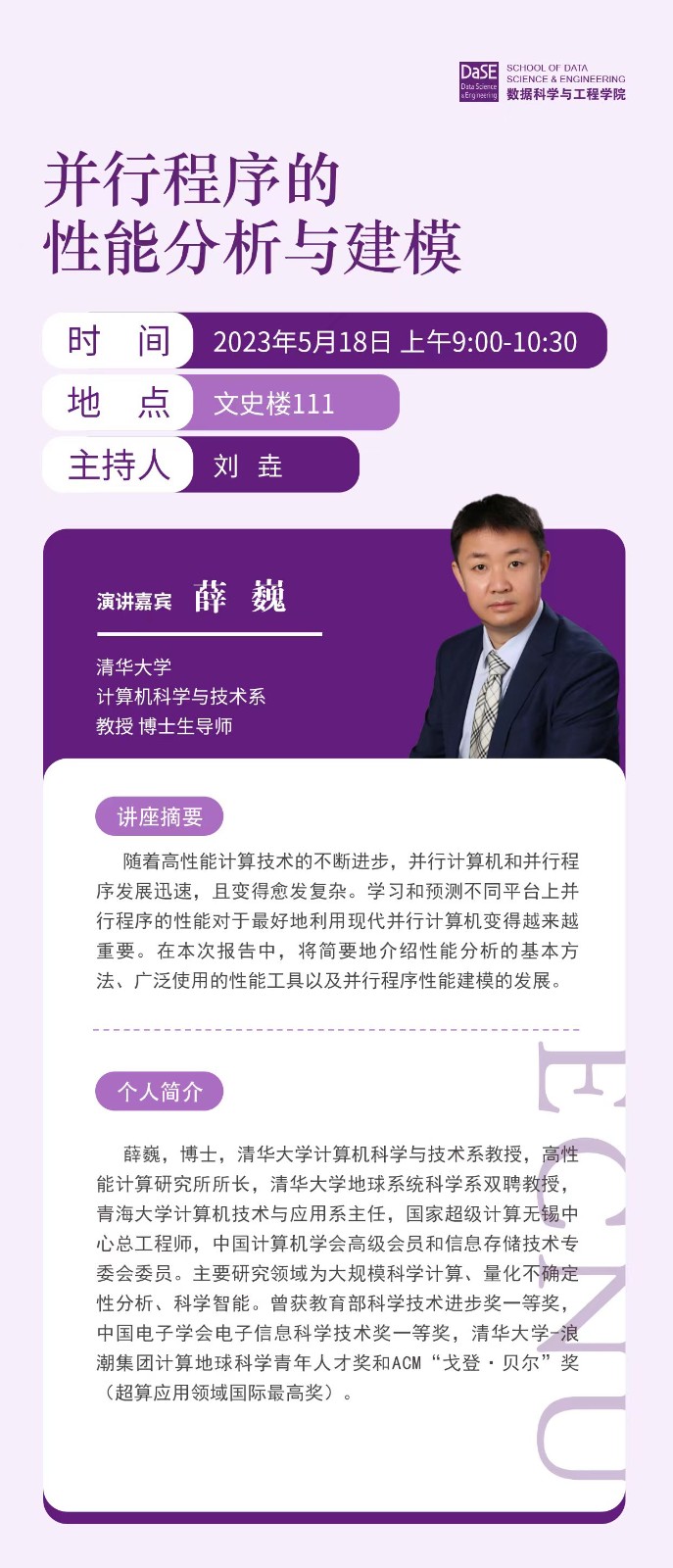 DaSE Data Science & Engineering
SCHOOL OF DATA SCIENCE & ENGINEERING
数据科学与工程学院

并行程序的
性能分析与建模

时 间 2023年5月18日 上午9:00-10:30
地 点 文史楼111
主持人 刘 垚

演讲嘉宾 薛 巍

清华大学
计算机科学与技术系
教授 博士生导师

讲座摘要

随着高性能计算技术的不断进步，并行计算机和并行程序发展迅速，且变得愈发复杂。学习和预测不同平台上并行程序的性能对于最好地利用现代并行计算机变得越来越重要。在本次报告中，将简要地介绍性能分析的基本方法、广泛使用的性能工具以及并行程序性能建模的发展。

个人简介

薛巍，博士，清华大学计算机科学与技术系教授，高性能计算研究所所长，清华大学地球系统科学系双聘教授，青海大学计算机技术与应用系主任，国家超级计算无锡中心总工程师，中国计算机学会高级会员和信息存储技术专委会委员。主要研究领域为大规模科学计算、量化不确定性分析、科学智能。曾获教育部科学技术进步奖一等奖，中国电子学会电子信息科学技术奖一等奖，清华大学-浪潮集团计算地球科学青年人才奖和ACM“戈登·贝尔”奖（超算应用领域国际最高奖）。

ECNU